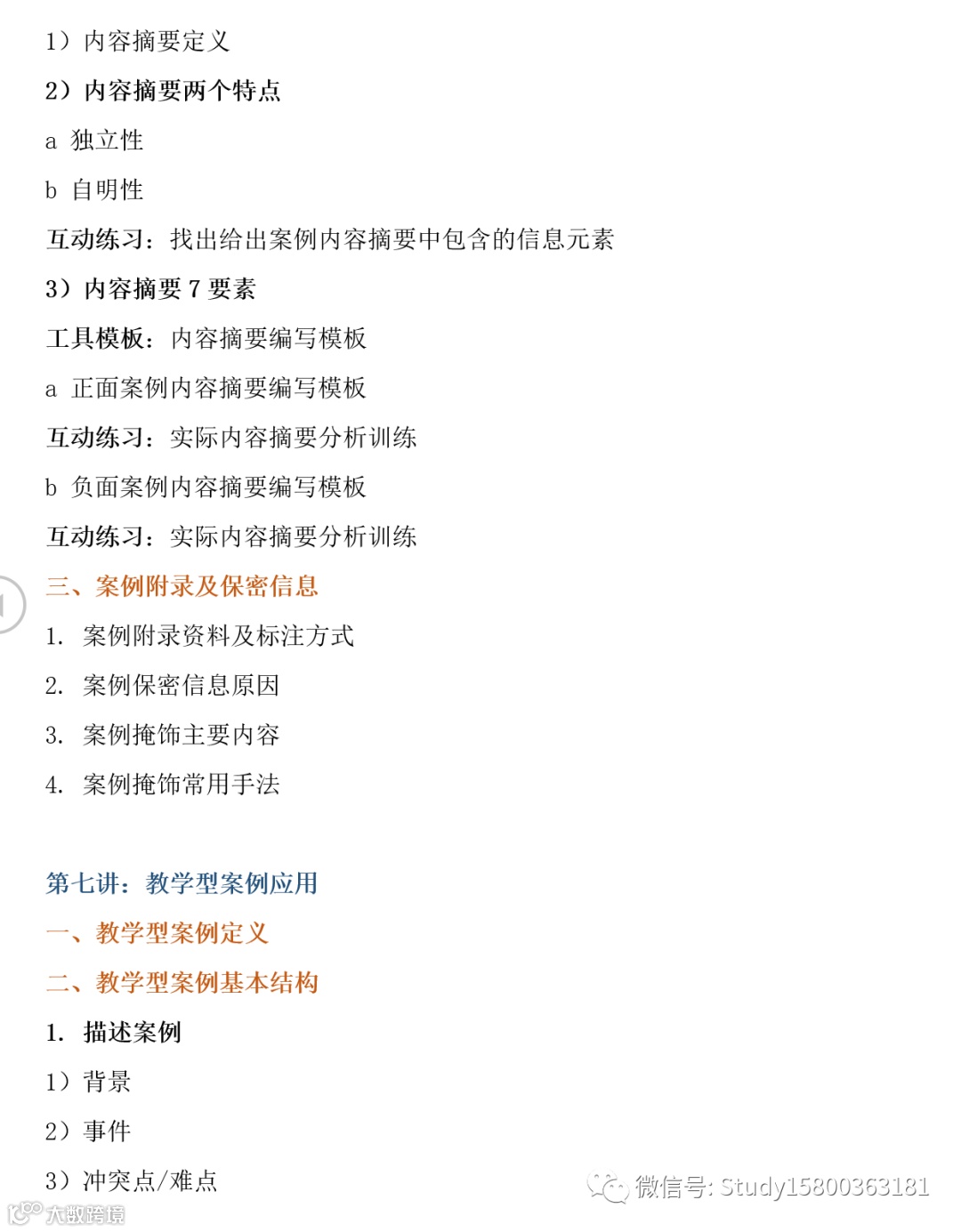 1）内容摘要定义

2）内容摘要两个特点

a 独立性

b 自明性

互动练习：找出给出案例内容摘要中包含的信息元素

3）内容摘要7要素

工具模板：内容摘要编写模板

a 正面案例内容摘要编写模板

互动练习：实际内容摘要分析训练

b 负面案例内容摘要编写模板

互动练习：实际内容摘要分析训练

三、案例附录及保密信息

1. 案例附录资料及标注方式

2. 案例保密信息原因

3. 案例掩饰主要内容

4. 案例掩饰常用手法

第七讲：教学型案例应用

一、教学型案例定义

二、教学型案例基本结构

1. 描述案例

1）背景

2）事件

3）冲突点/难点

微信号: Study15800363181

大数跨境